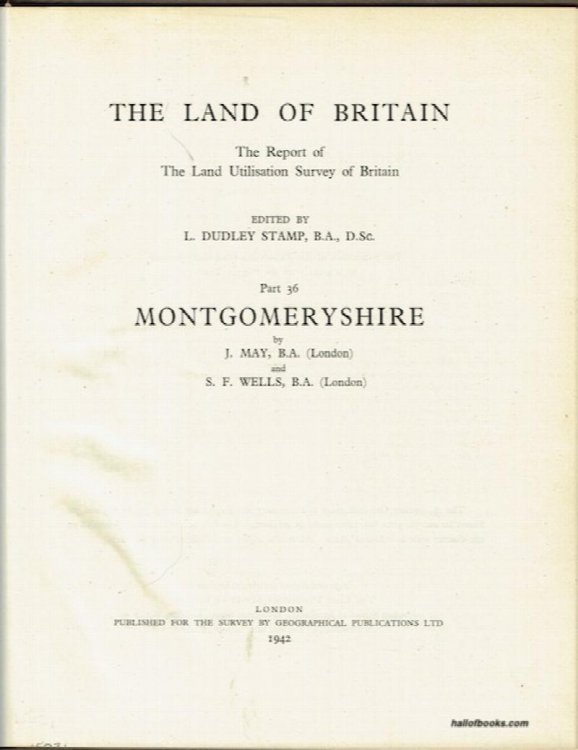 THE LAND OF BRITAIN

The Report of
The Land Utilisation Survey of Britain

EDITED BY
L. DUDLEY STAMP, B.A., D.Sc.

Part 36
MONTGOMERYSHIRE
by
J. MAY, B.A. (London)
and
S. F. WELLS, B.A. (London)

LONDON
PUBLISHED FOR THE SURVEY BY GEOGRAPHICAL PUBLICATIONS LTD
1942

hallofbooks.com